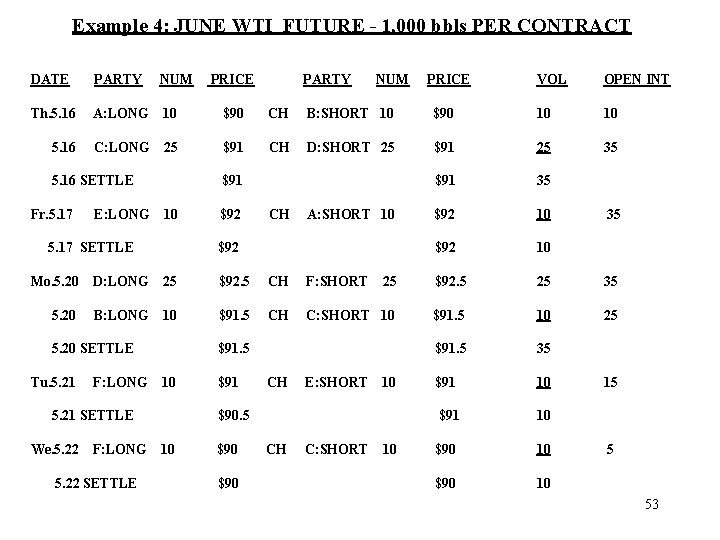 Example 4: JUNE WTI FUTURE - 1,000 bbls PER CONTRACT

| DATE | PARTY | NUM | PRICE | | PARTY | NUM | PRICE | VOL | OPEN INT |
|---|---|---|---|---|---|---|---|---|---|
| Th.5.16 | A:LONG | 10 | $90 | CH | B:SHORT | 10 | $90 | 10 | 10 |
| 5.16 | C:LONG | 25 | $91 | CH | D:SHORT | 25 | $91 | 25 | 35 |
| 5.16 SETTLE | | | $91 | | | | $91 | 35 | |
| Fr.5.17 | E:LONG | 10 | $92 | CH | A:SHORT | 10 | $92 | 10 | 35 |
| 5.17 SETTLE | | | $92 | | | | $92 | 10 | |
| Mo.5.20 | D:LONG | 25 | $92.5 | CH | F:SHORT | 25 | $92.5 | 25 | 35 |
| 5.20 | B:LONG | 10 | $91.5 | CH | C:SHORT | 10 | $91.5 | 10 | 25 |
| 5.20 SETTLE | | | $91.5 | | | | $91.5 | 35 | |
| Tu.5.21 | F:LONG | 10 | $91 | CH | E:SHORT | 10 | $91 | 10 | 15 |
| 5.21 SETTLE | | | $90.5 | | | | $91 | 10 | |
| We.5.22 | F:LONG | 10 | $90 | CH | C:SHORT | 10 | $90 | 10 | 5 |
| 5.22 SETTLE | | | $90 | | | | $90 | 10 | |

53